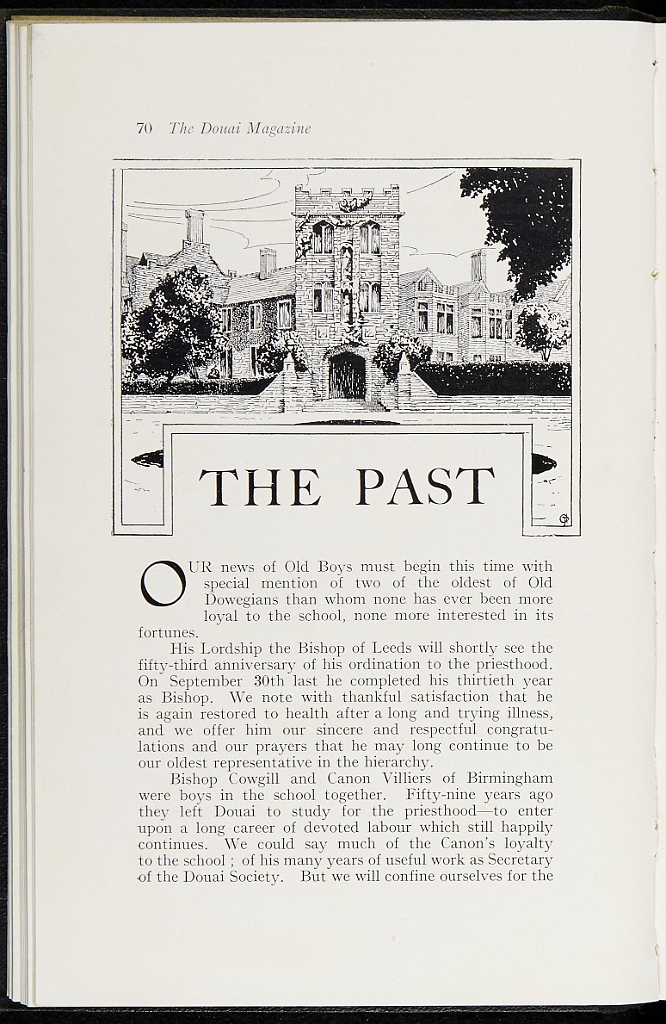 70 The Douai Magazine

THE PAST

OUR news of Old Boys must begin this time with special mention of two of the oldest of Old Dowegians than whom none has ever been more loyal to the school, none more interested in its fortunes.

His Lordship the Bishop of Leeds will shortly see the fifty-third anniversary of his ordination to the priesthood. On September 30th last he completed his thirtieth year as Bishop. We note with thankful satisfaction that he is again restored to health after a long and trying illness, and we offer him our sincere and respectful congratulations and our prayers that he may long continue to be our oldest representative in the hierarchy.

Bishop Cowgill and Canon Villiers of Birmingham were boys in the school together. Fifty-nine years ago they left Douai to study for the priesthood—to enter upon a long career of devoted labour which still happily continues. We could say much of the Canon's loyalty to the school; of his many years of useful work as Secretary of the Douai Society. But we will confine ourselves for the